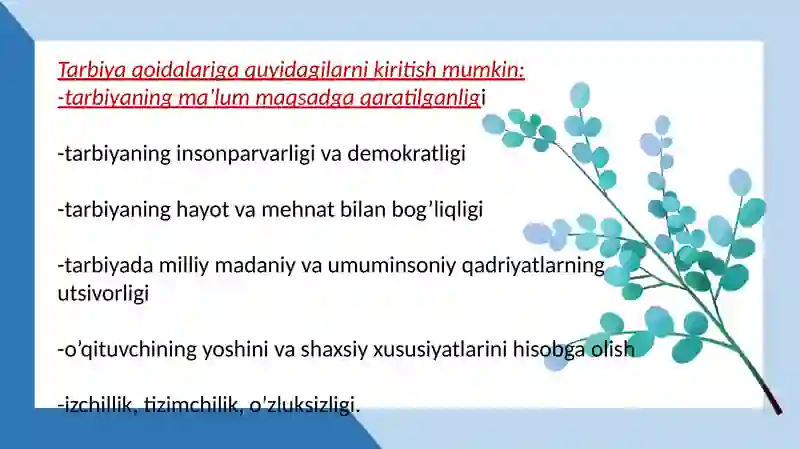 Tarbiya qoidalariga quyidagilarni kiritish mumkin:
-tarbiyaning ma'lum maqsadga qaratilganligi

-tarbiyaning insonparvarligi va demokratligi

-tarbiyaning hayot va mehnat bilan bog'liqligi

-tarbiyada milliy madaniy va umuminsoniy qadriyatlarning utsivorligi

-o'qituvchining yoshini va shaxsiy xususiyatlarini hisobga olish

-izchillik, tizimchilik, o'zluksizligi.